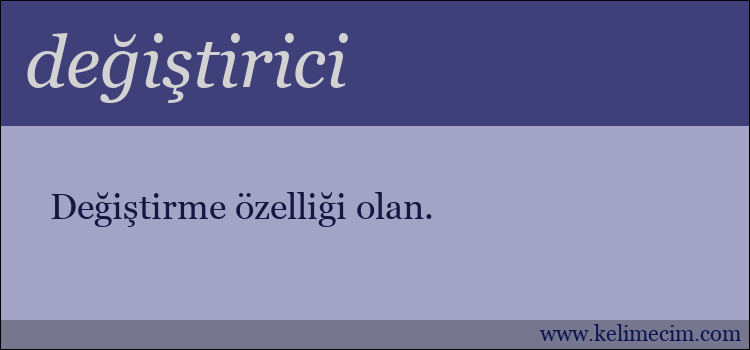 değiştirici

Değiştirme özelliği olan.

www.kelimecim.com